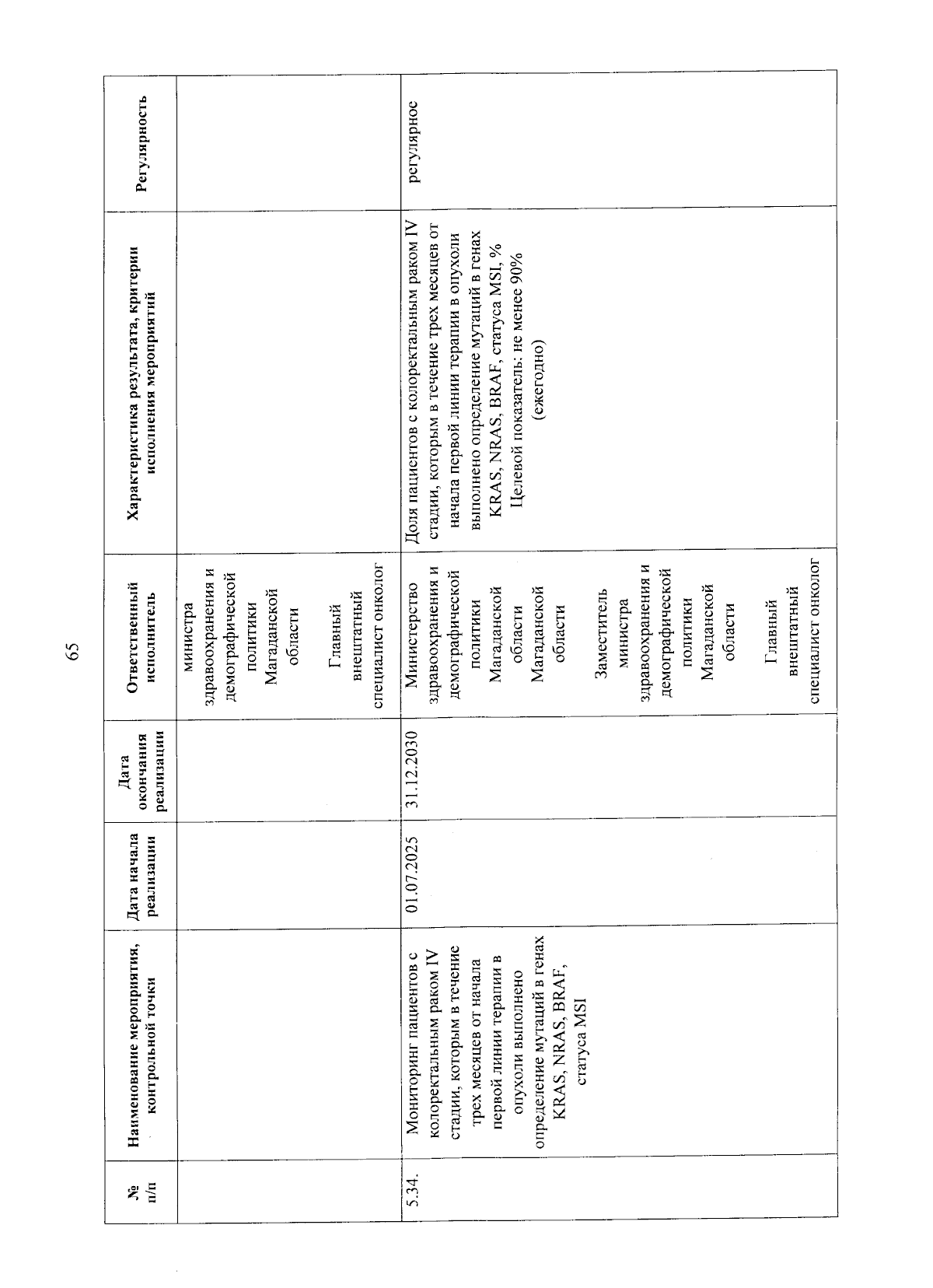 65

| № п/п | Наименование мероприятия, контрольной точки | Дата начала реализации | Дата окончания реализации | Ответственный исполнитель | Характеристика результата, критерии исполнения мероприятий | Регулярность |
|---|---|---|---|---|---|---|
| | | | | министра здравоохранения и демографической политики Магаданской области Главный внештатный специалист онколог | | |
| 5.34. | Мониторинг пациентов с колоректальным раком IV стадии, которым в течение трех месяцев от начала первой линии терапии в опухоли выполнено определение мутаций в генах KRAS, NRAS, BRAF, статуса MSI | 01.07.2025 | 31.12.2030 | Министерство здравоохранения и демографической политики Магаданской области Магаданской области Заместитель министра здравоохранения и демографической политики Магаданской области Главный внештатный специалист онколог | Доля пациентов с колоректальным раком IV стадии, которым в течение трех месяцев от начала первой линии терапии в опухоли выполнено определение мутаций в генах KRAS, NRAS, BRAF, статуса MSI, % Целевой показатель: не менее 90% (ежегодно) | регулярное |